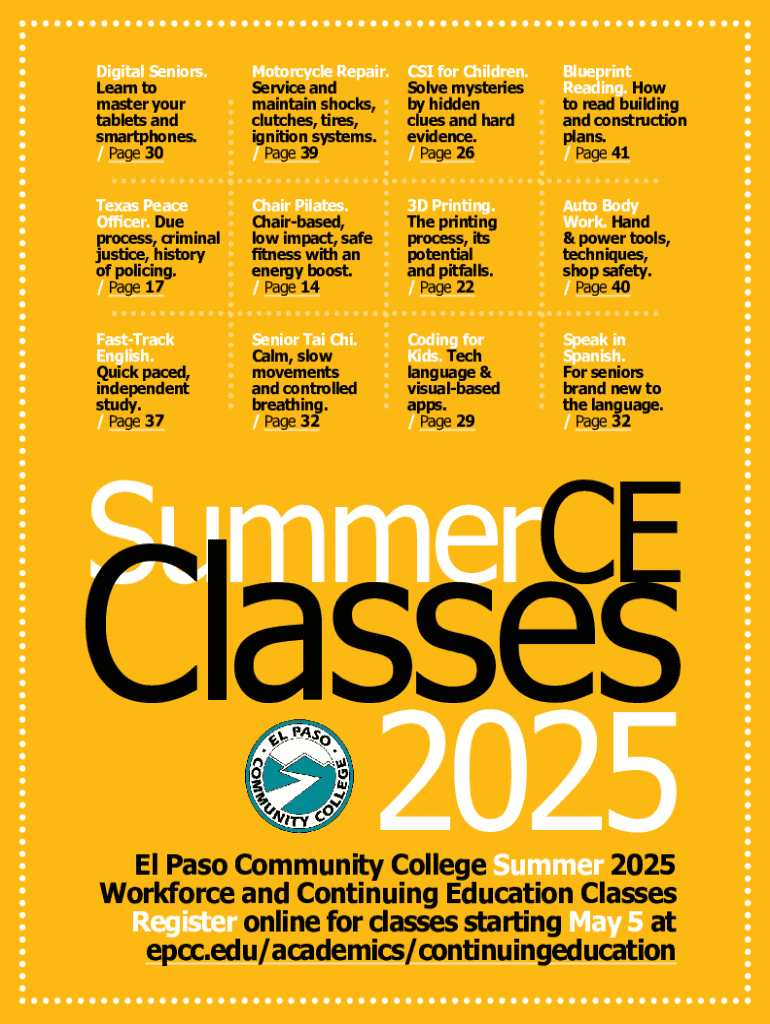 Digital Seniors. Learn to master your tablets and smartphones. / Page 30

Motorcycle Repair. Service and maintain shocks, clutches, tires, ignition systems. / Page 39

CSI for Children. Solve mysteries by hidden clues and hard evidence. / Page 26

Blueprint Reading. How to read building and construction plans. / Page 41

Texas Peace Officer. Due process, criminal justice, history of policing. / Page 17

Chair Pilates. Chair-based, low impact, safe fitness with an energy boost. / Page 14

3D Printing. The printing process, its potential and pitfalls. / Page 22

Auto Body Work. Hand & power tools, techniques, shop safety. / Page 40

Fast-Track English. Quick paced, independent study. / Page 37

Senior Tai Chi. Calm, slow movements and controlled breathing. / Page 32

Coding for Kids. Tech language & visual-based apps. / Page 29

Speak in Spanish. For seniors brand new to the language. / Page 32

SummerCE Classes 2025

EL PASO COMMUNITY COLLEGE

El Paso Community College Summer 2025 Workforce and Continuing Education Classes Register online for classes starting May 5 at epcc.edu/academics/continuingeducation